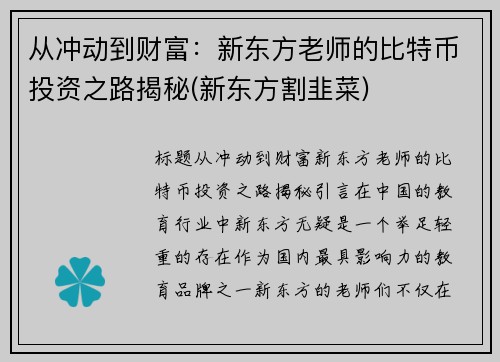 从冲动到财富：新东方老师的比特币投资之路揭秘(新东方割韭菜)

标题从冲动到财富新东方老师的比特币投资之路揭秘引言在中国的教育行业中新东方无疑是一个举足轻重的存在作为国内最具影响力的教育品牌之一新东方的老师们不仅在